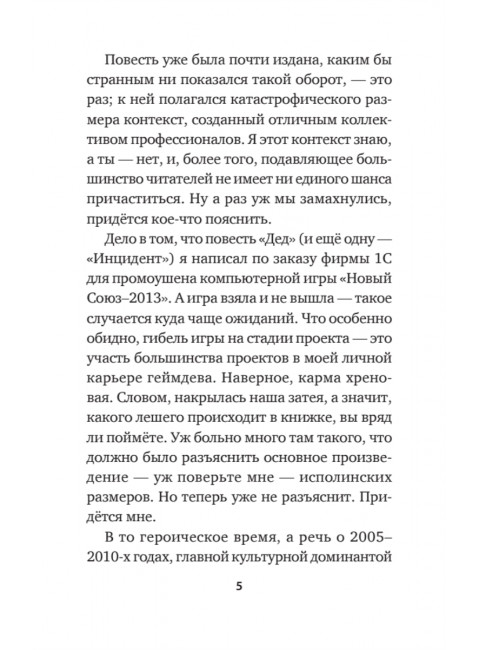 Повесть уже была почти издана, каким бы странным ни показался такой оборот, — это раз; к ней полагался катастрофического размера контекст, созданный отличным коллективом профессионалов. Я этот контекст знаю, а ты — нет, и, более того, подавляющее большинство читателей не имеет ни единого шанса причаститься. Ну а раз уж мы замахнулись, придётся кое-что пояснить.

Дело в том, что повесть «Дед» (и ещё одну — «Инцидент») я написал по заказу фирмы 1С для промоушена компьютерной игры «Новый Союз–2013». А игра взяла и не вышла — такое случается куда чаще ожиданий. Что особенно обидно, гибель игры на стадии проекта — это участь большинства проектов в моей личной карьере геймдева. Наверное, карма хреновая. Словом, накрылась наша затея, а значит, какого лешего происходит в книжке, вы вряд ли поймёте. Уж больно много там такого, что должно было разъяснить основное произведение — уж поверьте мне — исполинских размеров. Но теперь уже не разъяснит. Придётся мне.

В то героическое время, а речь о 2005–2010-х годах, главной культурной доминантой

5